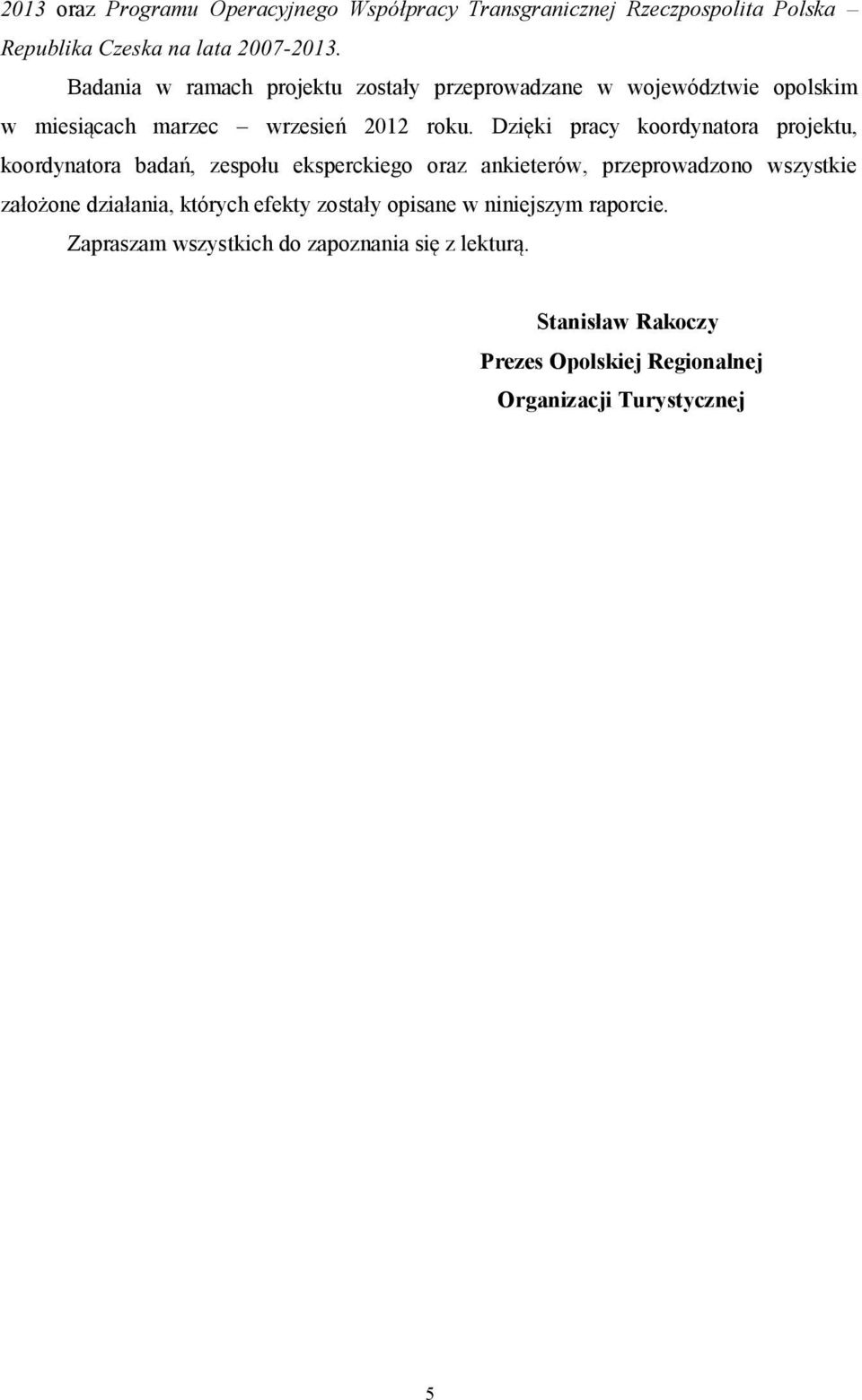 2013 oraz Programu Operacyjnego Współpracy Transgranicznej Rzeczpospolita Polska – Republika Czeska na lata 2007-2013.

Badania w ramach projektu zostały przeprowadzane w województwie opolskim w miesiącach marzec – wrzesień 2012 roku. Dzięki pracy koordynatora projektu, koordynatora badań, zespołu eksperckiego oraz ankieterów, przeprowadzono wszystkie założone działania, których efekty zostały opisane w niniejszym raporcie.

Zapraszam wszystkich do zapoznania się z lekturą.

Stanisław Rakoczy

Prezes Opolskiej Regionalnej

Organizacji Turystycznej

5